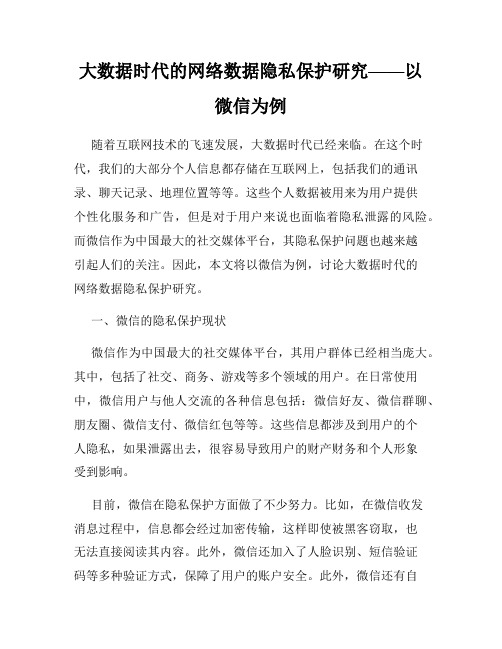 大数据时代的网络数据隐私保护研究——以微信为例

随着互联网技术的飞速发展，大数据时代已经来临。在这个时代，我们的大部分个人信息都存储在互联网上，包括我们的通讯录、聊天记录、地理位置等等。这些个人数据被用来为用户提供个性化服务和广告，但是对于用户来说也面临着隐私泄露的风险。而微信作为中国最大的社交媒体平台，其隐私保护问题也越来越引起人们的关注。因此，本文将以微信为例，讨论大数据时代的网络数据隐私保护研究。

一、微信的隐私保护现状

微信作为中国最大的社交媒体平台，其用户群体已经相当庞大。其中，包括了社交、商务、游戏等多个领域的用户。在日常使用中，微信用户与他人交流的各种信息包括：微信好友、微信群聊、朋友圈、微信支付、微信红包等等。这些信息都涉及到用户的个人隐私，如果泄露出去，很容易导致用户的财产财务和个人形象受到影响。

目前，微信在隐私保护方面做了不少努力。比如，在微信收发消息过程中，信息都会经过加密传输，这样即使被黑客窃取，也无法直接阅读其内容。此外，微信还加入了人脸识别、短信验证码等多种验证方式，保障了用户的账户安全。此外，微信还有自